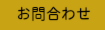 お問合わせ